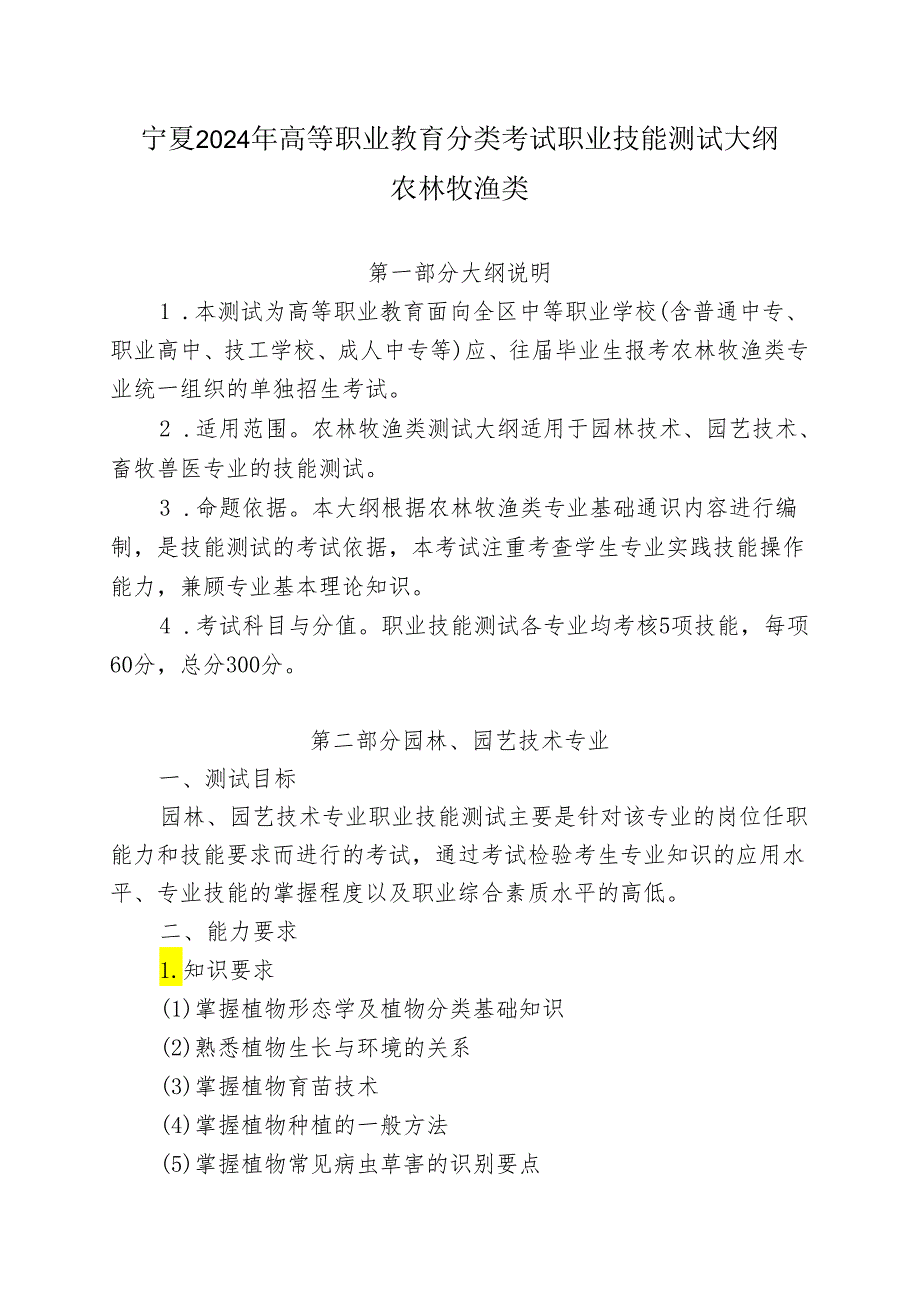 宁夏2024年高等职业教育分类考试职业技能测试大纲
农林牧渔类

第一部分大纲说明

1．本测试为高等职业教育面向全区中等职业学校(含普通中专、职业高中、技工学校、成人中专等)应、往届毕业生报考农林牧渔类专业统一组织的单独招生考试。

2．适用范围。农林牧渔类测试大纲适用于园林技术、园艺技术、畜牧兽医专业的技能测试。

3．命题依据。本大纲根据农林牧渔类专业基础通识内容进行编制，是技能测试的考试依据，本考试注重考查学生专业实践技能操作能力，兼顾专业基本理论知识。

4．考试科目与分值。职业技能测试各专业均考核5项技能，每项60分，总分300分。

第二部分园林、园艺技术专业

一、测试目标

园林、园艺技术专业职业技能测试主要是针对该专业的岗位任职能力和技能要求而进行的考试，通过考试检验考生专业知识的应用水平、专业技能的掌握程度以及职业综合素质水平的高低。

二、能力要求

1.知识要求

(1)掌握植物形态学及植物分类基础知识

(2)熟悉植物生长与环境的关系

(3)掌握植物育苗技术

(4)掌握植物种植的一般方法

(5)掌握植物常见病虫草害的识别要点